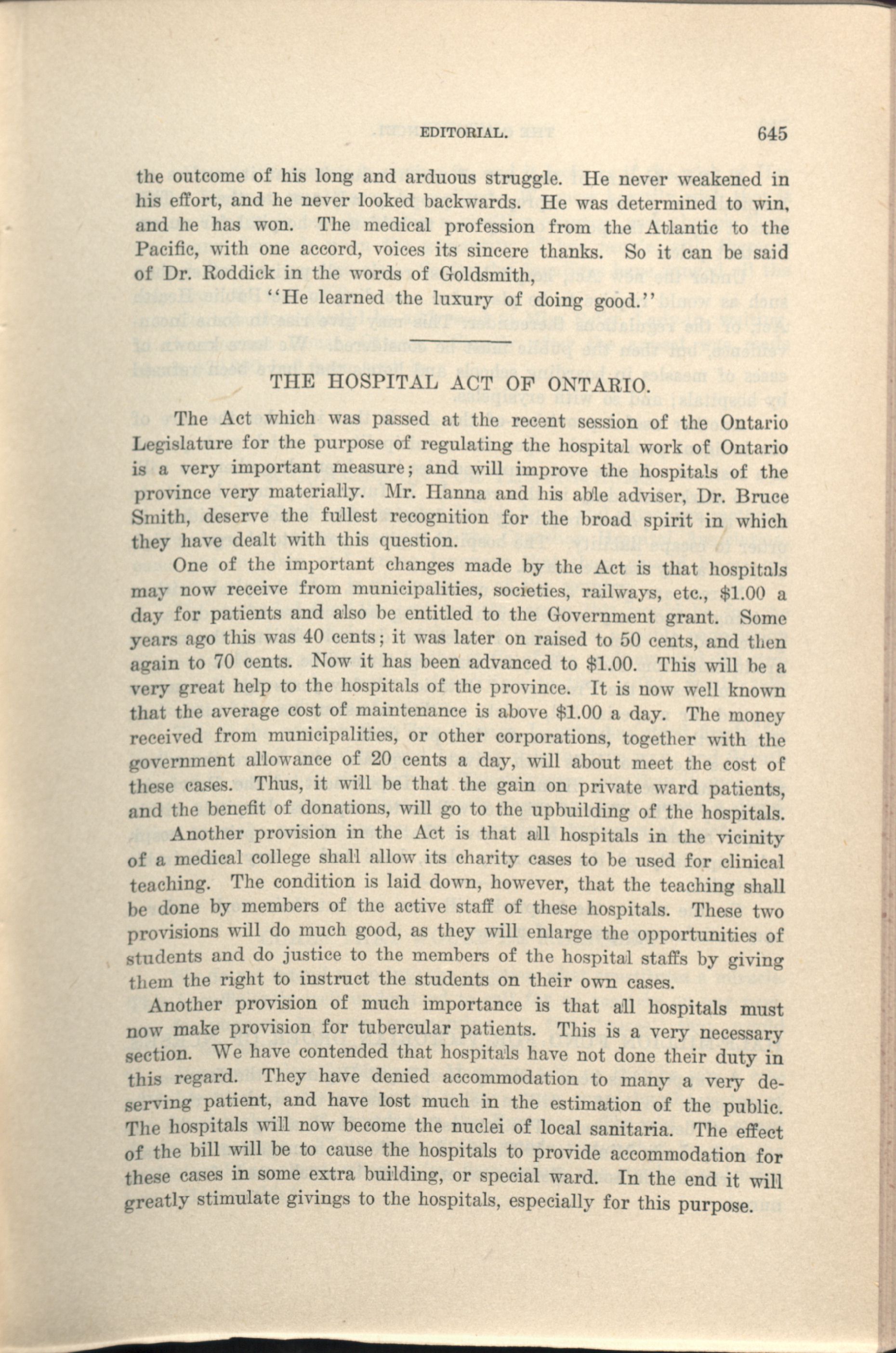 EDITORIAL. 645

the outcome of his long and arduous struggle. He never weakened in his effort, and he never looked backwards. He was determined to win, and he has won. The medical profession from the Atlantic to the Pacific, with one accord, voices its sincere thanks. So it can be said of Dr. Roddick in the words of Goldsmith,

"He learned the luxury of doing good."

THE HOSPITAL ACT OF ONTARIO.

The Act which was passed at the recent session of the Ontario Legislature for the purpose of regulating the hospital work of Ontario is a very important measure; and will improve the hospitals of the province very materially. Mr. Hanna and his able adviser, Dr. Bruce Smith, deserve the fullest recognition for the broad spirit in which they have dealt with this question.

One of the important changes made by the Act is that hospitals may now receive from municipalities, societies, railways, etc., \$1.00 a day for patients and also be entitled to the Government grant. Some years ago this was 40 cents; it was later on raised to 50 cents, and then again to 70 cents. Now it has been advanced to \$1.00. This will be a very great help to the hospitals of the province. It is now well known that the average cost of maintenance is above \$1.00 a day. The money received from municipalities, or other corporations, together with the government allowance of 20 cents a day, will about meet the cost of these cases. Thus, it will be that the gain on private ward patients, and the benefit of donations, will go to the upbuilding of the hospitals.

Another provision in the Act is that all hospitals in the vicinity of a medical college shall allow its charity cases to be used for clinical teaching. The condition is laid down, however, that the teaching shall be done by members of the active staff of these hospitals. These two provisions will do much good, as they will enlarge the opportunities of students and do justice to the members of the hospital staffs by giving them the right to instruct the students on their own cases.

Another provision of much importance is that all hospitals must now make provision for tubercular patients. This is a very necessary section. We have contended that hospitals have not done their duty in this regard. They have denied accommodation to many a very deserving patient, and have lost much in the estimation of the public. The hospitals will now become the nuclei of local sanitaria. The effect of the bill will be to cause the hospitals to provide accommodation for these cases in some extra building, or special ward. In the end it will greatly stimulate givings to the hospitals, especially for this purpose.